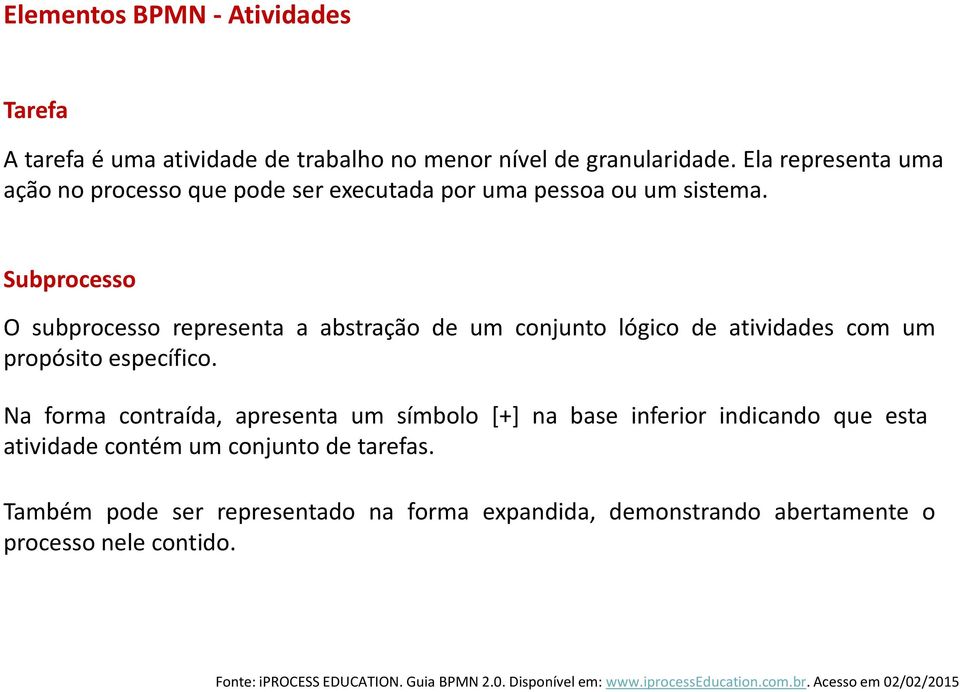 Elementos BPMN - Atividades

Tarefa

A tarefa é uma atividade de trabalho no menor nível de granularidade. Ela representa uma ação no processo que pode ser executada por uma pessoa ou um sistema.

Subprocesso

O subprocesso representa a abstração de um conjunto lógico de atividades com um propósito específico.

Na forma contraída, apresenta um símbolo [+] na base inferior indicando que esta atividade contém um conjunto de tarefas.

Também pode ser representado na forma expandida, demonstrando abertamente o processo nele contido.

Fonte: iPROCESS EDUCATION. Guia BPMN 2.0. Disponível em: www.iprocessEducation.com.br. Acesso em 02/02/2015